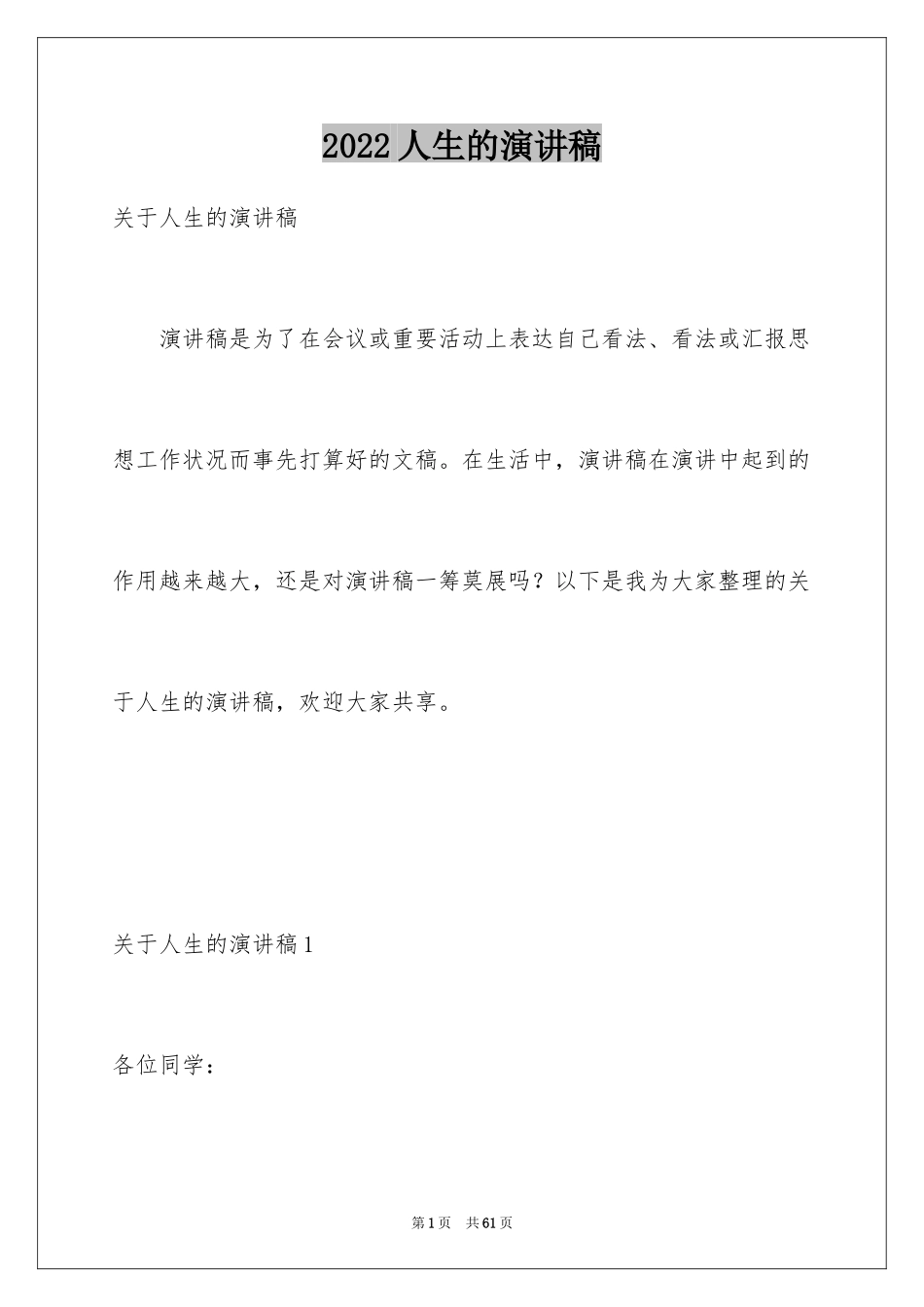 2022人生的演讲稿

关于人生的演讲稿

演讲稿是为了在会议或重要活动上表达自己看法、看法或汇报思想工作状况而事先打算好的文稿。在生活中，演讲稿在演讲中起到的作用越来越大，还是对演讲稿一筹莫展吗？以下是我为大家整理的关于人生的演讲稿，欢迎大家共享。

关于人生的演讲稿1

各位同学：

第1页 共61页